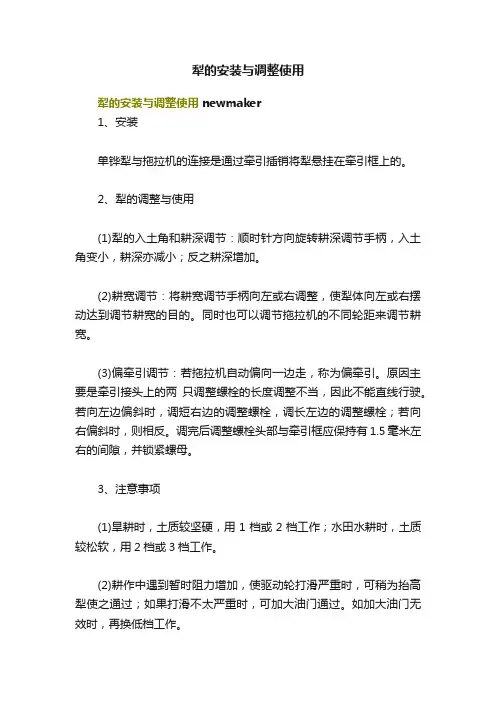 犁的安装与调整使用

犁的安装与调整使用 newmaker

1、安装

单铧犁与拖拉机的连接是通过牵引插销将犁悬挂在牵引框上的。

2、犁的调整与使用

(1)犁的入土角和耕深调节：顺时针方向旋转耕深调节手柄，入土角变小，耕深亦减小；反之耕深增加。

(2)耕宽调节：将耕宽调节手柄向左或右调整，使犁体向左或右摆动达到调节耕宽的目的。同时也可以调节拖拉机的不同轮距来调节耕宽。

(3)偏牵引调节：若拖拉机自动偏向一边走，称为偏牵引。原因主要是牵引接头上的两 只调整螺栓的长度调整不当，因此不能直线行驶。若向左边偏斜时，调短右边的调整螺栓，调长左边的调整螺栓；若向右偏斜时，则相反。调完后调整螺栓头部与牵引框应保持有 1.5 毫米左右的间隙，并锁紧螺母。

3、注意事项

(1)旱耕时，土质较坚硬，用 1 档或 2 档工作；水田水耕时，土质较松软，用 2 档或 3 档工作。

(2)耕作中遇到暂时阻力增加，使驱动轮打滑严重时，可稍为抬高犁使之通过；如果打滑不太严重时，可加大油门通过。如加大油门无效时，再换低档工作。